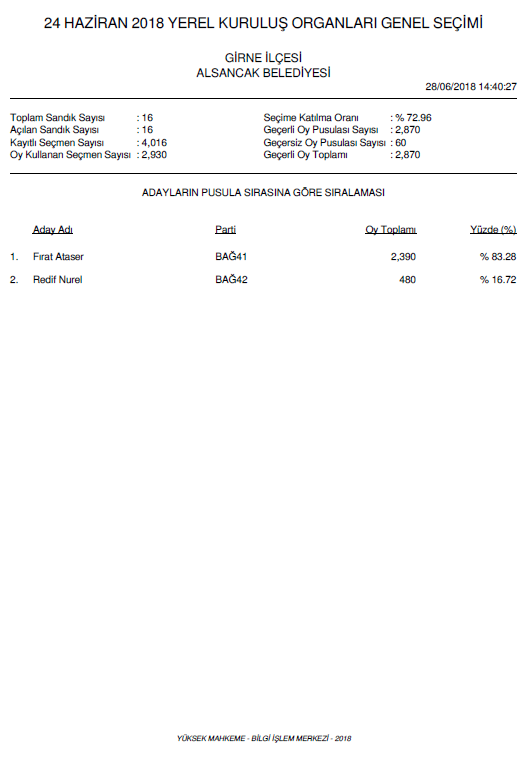 24 HAZİRAN 2018 YEREL KURULUŞ ORGANLARI GENEL SEÇİMİ

GİRNE İLÇESİ
ALSANCAK BELEDİYESİ

28/06/2018 14:40:27

Toplam Sandık Sayısı : 16
Açılan Sandık Sayısı : 16
Kayıtlı Seçmen Sayısı : 4,016
Oy Kullanan Seçmen Sayısı : 2,930

Seçime Katılma Oranı : % 72.96
Geçerli Oy Pusulası Sayısı : 2,870
Geçersiz Oy Pusulası Sayısı : 60
Geçerli Oy Toplamı : 2,870

ADAYLARIN PUSULA SIRASINA GÖRE SIRALAMASI

| | Aday Adı | Parti | Oy Toplamı | Yüzde (%) |
|---|---|---|---|---|
| 1. | Fırat Ataser | BAĞ41 | 2,390 | % 83.28 |
| 2. | Redif Nurel | BAĞ42 | 480 | % 16.72 |

YÜKSEK MAHKEME - BİLGİ İŞLEM MERKEZİ - 2018